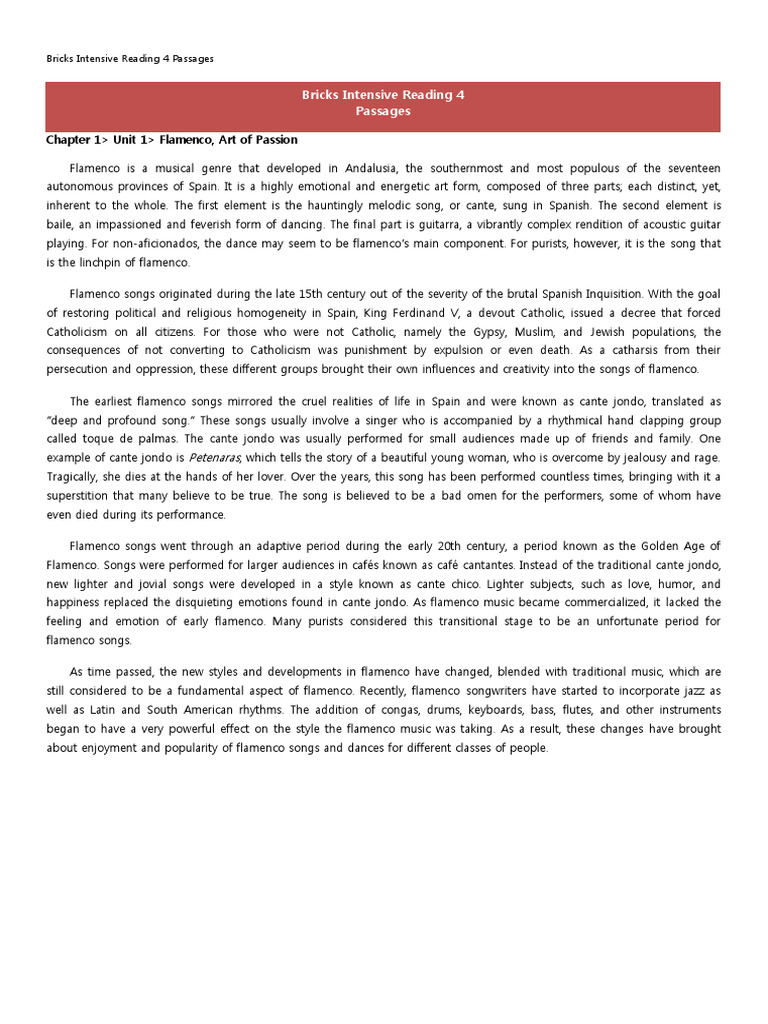 Bricks Intensive Reading 4 Passages

Bricks Intensive Reading 4
Passages

Chapter 1> Unit 1> Flamenco, Art of Passion

Flamenco is a musical genre that developed in Andalusia, the southernmost and most populous of the seventeen autonomous provinces of Spain. It is a highly emotional and energetic art form, composed of three parts; each distinct, yet, inherent to the whole. The first element is the hauntingly melodic song, or cante, sung in Spanish. The second element is baile, an impassioned and feverish form of dancing. The final part is guitarra, a vibrantly complex rendition of acoustic guitar playing. For non-aficionados, the dance may seem to be flamenco's main component. For purists, however, it is the song that is the linchpin of flamenco.

Flamenco songs originated during the late 15th century out of the severity of the brutal Spanish Inquisition. With the goal of restoring political and religious homogeneity in Spain, King Ferdinand V, a devout Catholic, issued a decree that forced Catholicism on all citizens. For those who were not Catholic, namely the Gypsy, Muslim, and Jewish populations, the consequences of not converting to Catholicism was punishment by expulsion or even death. As a catharsis from their persecution and oppression, these different groups brought their own influences and creativity into the songs of flamenco.

The earliest flamenco songs mirrored the cruel realities of life in Spain and were known as cante jondo, translated as "deep and profound song." These songs usually involve a singer who is accompanied by a rhythmical hand clapping group called toque de palmas. The cante jondo was usually performed for small audiences made up of friends and family. One example of cante jondo is Petenaras, which tells the story of a beautiful young woman, who is overcome by jealousy and rage. Tragically, she dies at the hands of her lover. Over the years, this song has been performed countless times, bringing with it a superstition that many believe to be true. The song is believed to be a bad omen for the performers, some of whom have even died during its performance.

Flamenco songs went through an adaptive period during the early 20th century, a period known as the Golden Age of Flamenco. Songs were performed for larger audiences in cafés known as café cantantes. Instead of the traditional cante jondo, new lighter and jovial songs were developed in a style known as cante chico. Lighter subjects, such as love, humor, and happiness replaced the disquieting emotions found in cante jondo. As flamenco music became commercialized, it lacked the feeling and emotion of early flamenco. Many purists considered this transitional stage to be an unfortunate period for flamenco songs.

As time passed, the new styles and developments in flamenco have changed, blended with traditional music, which are still considered to be a fundamental aspect of flamenco. Recently, flamenco songwriters have started to incorporate jazz as well as Latin and South American rhythms. The addition of congas, drums, keyboards, bass, flutes, and other instruments began to have a very powerful effect on the style the flamenco music was taking. As a result, these changes have brought about enjoyment and popularity of flamenco songs and dances for different classes of people.